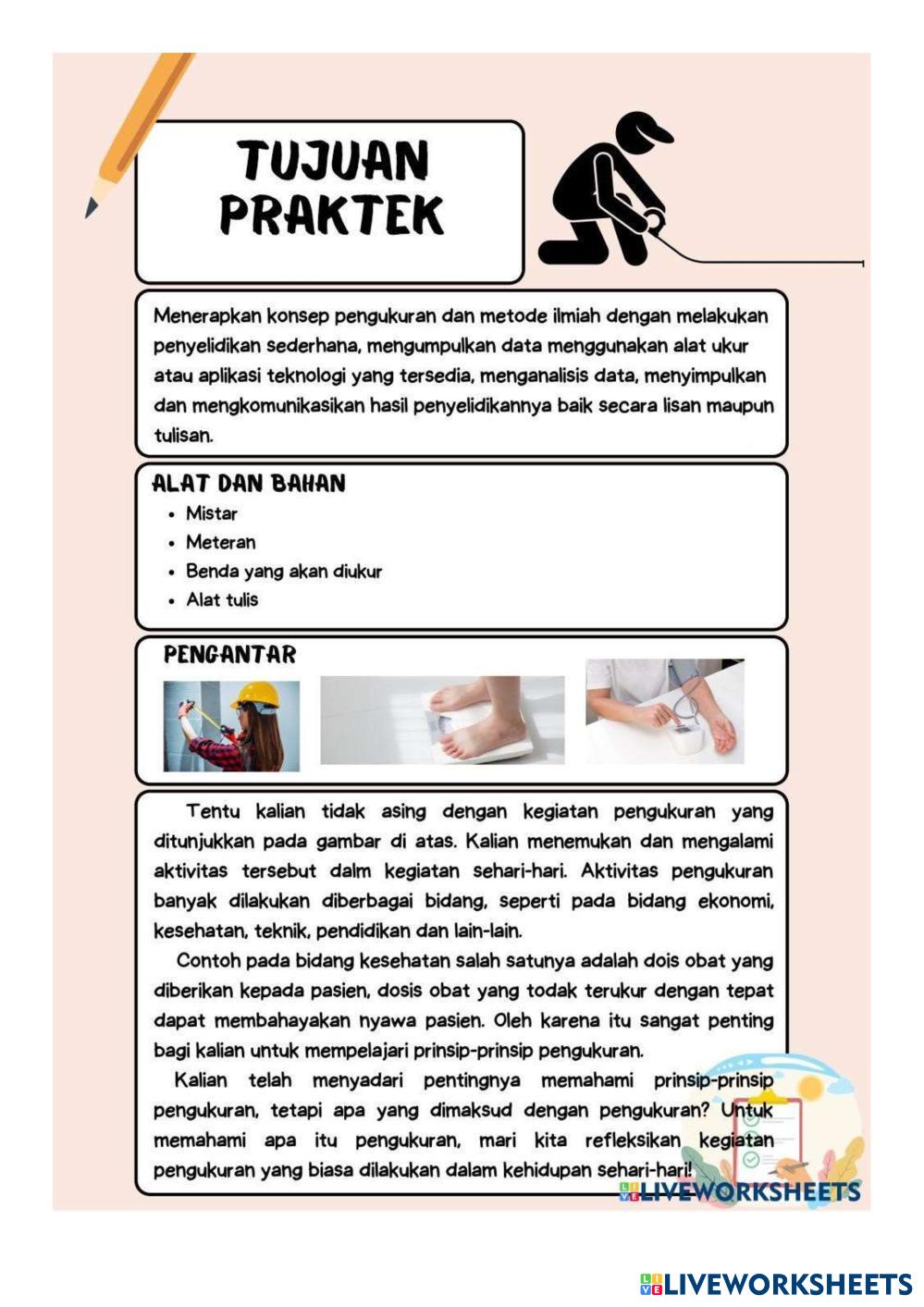 TUJUAN PRAKTEK

Menerapkan konsep pengukuran dan metode ilmiah dengan melakukan penyelidikan sederhana, mengumpulkan data menggunakan alat ukur atau aplikasi teknologi yang tersedia, menganalisis data, menyimpulkan dan mengkomunikasikan hasil penyelidikannya baik secara lisan maupun tulisan.

ALAT DAN BAHAN
• Mistar
• Meteran
• Benda yang akan diukur
• Alat tulis

PENGANTAR

Tentu kalian tidak asing dengan kegiatan pengukuran yang ditunjukkan pada gambar di atas. Kalian menemukan dan mengalami aktivitas tersebut dalm kegiatan sehari-hari. Aktivitas pengukuran banyak dilakukan diberbagai bidang, seperti pada bidang ekonomi, kesehatan, teknik, pendidikan dan lain-lain.

Contoh pada bidang kesehatan salah satunya adalah dois obat yang diberikan kepada pasien, dosis obat yang todak terukur dengan tepat dapat membahayakan nyawa pasien. Oleh karena itu sangat penting bagi kalian untuk mempelajari prinsip-prinsip pengukuran.

Kalian telah menyadari pentingnya memahami prinsip-prinsip pengukuran, tetapi apa yang dimaksud dengan pengukuran? Untuk memahami apa itu pengukuran, mari kita refleksikan kegiatan pengukuran yang biasa dilakukan dalam kehidupan sehari-hari!

LIVEWORKSHEETS

LIVEWORKSHEETS